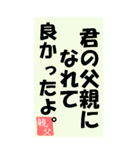 君の父親に
なれて
良かったよ。

親父